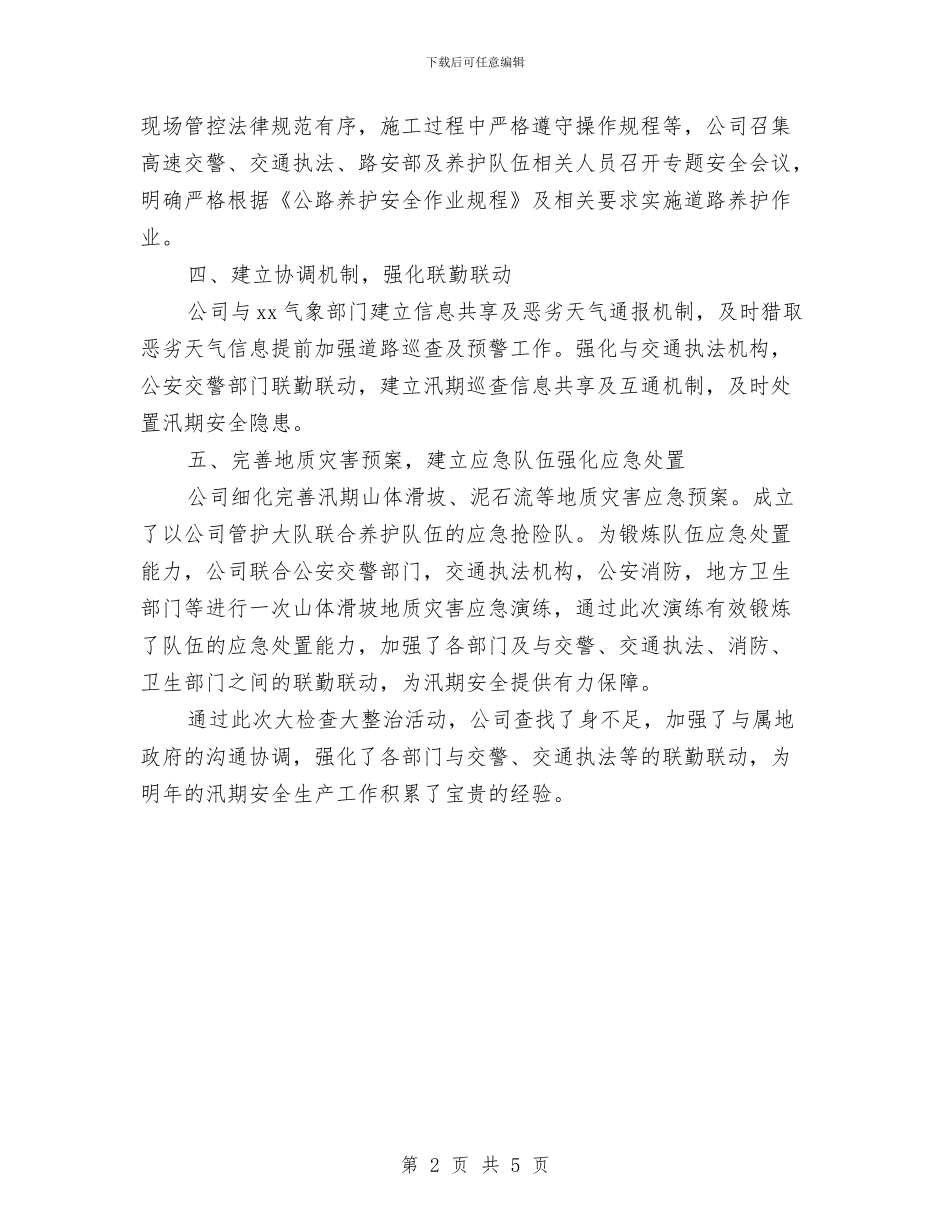 下载后可任意编辑

现场管控法律规范有序，施工过程中严格遵守操作规程等，公司召集高速交警、交通执法、路安部及养护队伍相关人员召开专题安全会议，明确严格根据《公路养护安全作业规程》及相关要求实施道路养护作业。

四、建立协调机制，强化联勤联动

公司与xx气象部门建立信息共享及恶劣天气通报机制，及时猎取恶劣天气信息提前加强道路巡查及预警工作。强化与交通执法机构，公安交警部门联勤联动，建立汛期巡查信息共享及互通机制，及时处置汛期安全隐患。

五、完善地质灾害预案，建立应急队伍强化应急处置

公司细化完善汛期山体滑坡、泥石流等地质灾害应急预案。成立了以公司管护大队联合养护队伍的应急抢险队。为锻炼队伍应急处置能力，公司联合公安交警部门，交通执法机构，公安消防，地方卫生部门等进行一次山体滑坡地质灾害应急演练，通过此次演练有效锻炼了队伍的应急处置能力，加强了各部门及与交警、交通执法、消防、卫生部门之间的联勤联动，为汛期安全提供有力保障。

通过此次大检查大整治活动，公司查找了身不足，加强了与属地政府的沟通协调，强化了各部门与交警、交通执法等的联勤联动，为明年的汛期安全生产工作积累了宝贵的经验。

第 2 页 共 5 页